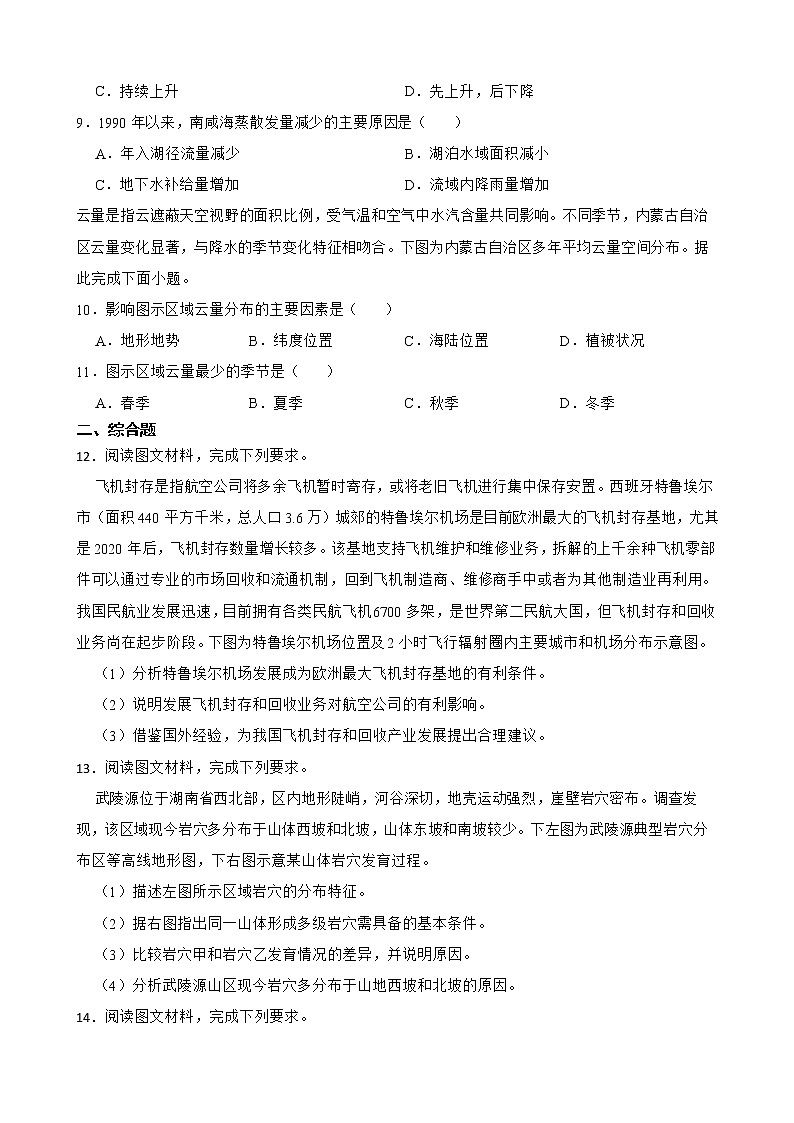 C．持续上升　　D．先上升，后下降

9．1990 年以来，南咸海蒸散发量减少的主要原因是（　　）

A．年入湖径流量减少　　B．湖泊水域面积减小

C．地下水补给量增加　　D．流域内降雨量增加

云量是指云遮蔽天空视野的面积比例，受气温和空气中水汽含量共同影响。不同季节，内蒙古自治区云量变化显著，与降水的季节变化特征相吻合。下图为内蒙古自治区多年平均云量空间分布。据此完成下面小题。

10．影响图示区域云量分布的主要因素是（　　）

A．地形地势　　B．纬度位置　　C．海陆位置　　D．植被状况

11．图示区域云量最少的季节是（　　）

A．春季　　B．夏季　　C．秋季　　D．冬季

二、综合题

12．阅读图文材料，完成下列要求。

飞机封存是指航空公司将多余飞机暂时寄存，或将老旧飞机进行集中保存安置。西班牙特鲁埃尔市（面积 440 平方千米，总人口 3.6 万）城郊的特鲁埃尔机场是目前欧洲最大的飞机封存基地，尤其是 2020 年后，飞机封存数量增长较多。该基地支持飞机维护和维修业务，拆解的上千余种飞机零部件可以通过专业的市场回收和流通机制，回到飞机制造商、维修商手中或者为其他制造业再利用。我国民航业发展迅速，目前拥有各类民航飞机 6700 多架，是世界第二民航大国，但飞机封存和回收业务尚在起步阶段。下图为特鲁埃尔机场位置及 2 小时飞行辐射圈内主要城市和机场分布示意图。

（1）分析特鲁埃尔机场发展成为欧洲最大飞机封存基地的有利条件。

（2）说明发展飞机封存和回收业务对航空公司的有利影响。

（3）借鉴国外经验，为我国飞机封存和回收产业发展提出合理建议。

13．阅读图文材料，完成下列要求。

武陵源位于湖南省西北部，区内地形陡峭，河谷深切，地壳运动强烈，崖壁岩穴密布。调查发现，该区域现今岩穴多分布于山体西坡和北坡，山体东坡和南坡较少。下左图为武陵源典型岩穴分布区等高线地形图，下右图示意某山体岩穴发育过程。

（1）描述左图所示区域岩穴的分布特征。

（2）据右图指出同一山体形成多级岩穴需具备的基本条件。

（3）比较岩穴甲和岩穴乙发育情况的差异，并说明原因。

（4）分析武陵源山区现今岩穴多分布于山地西坡和北坡的原因。

14．阅读图文材料，完成下列要求。